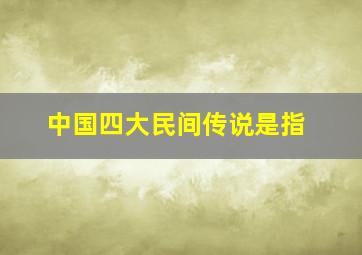 中国四大民间传说是指